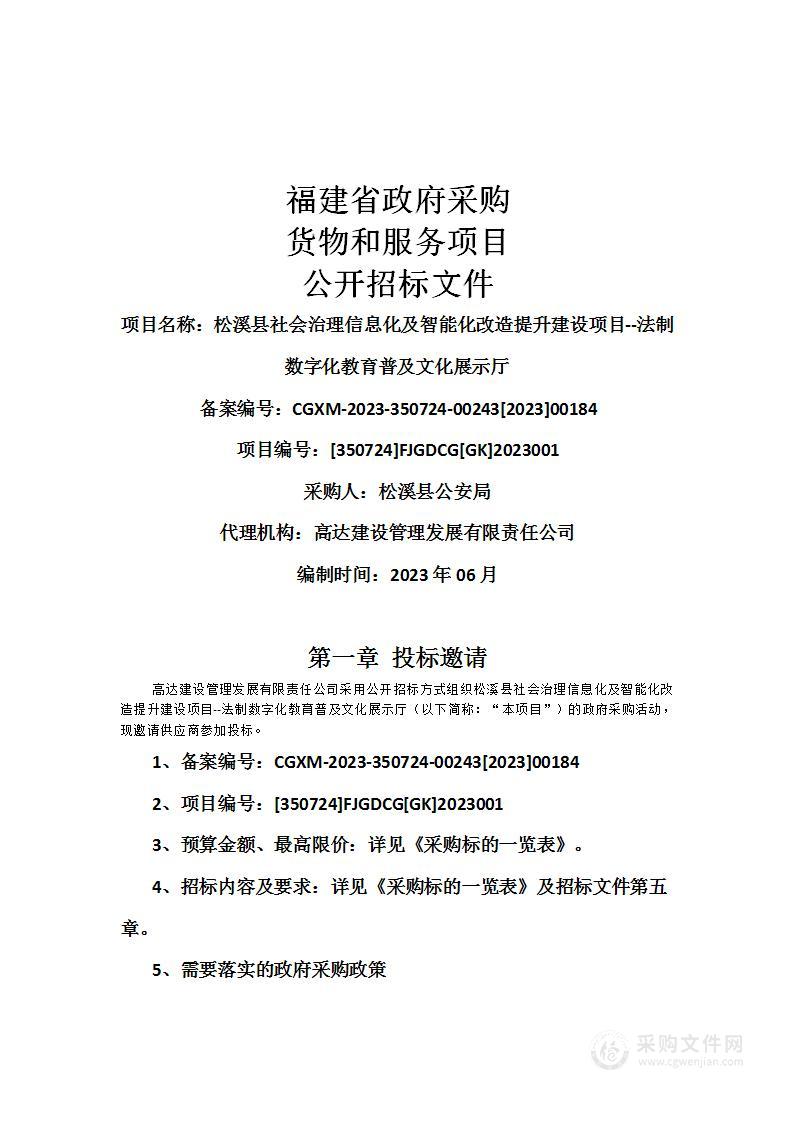 福建省政府采购
货物和服务项目
公开招标文件

项目名称：松溪县社会治理信息化及智能化改造提升建设项目--法制数字化教育普及文化展示厅

备案编号：CGXM-2023-350724-00243[2023]00184

项目编号：[350724]FJGDCG[GK]2023001

采购人：松溪县公安局

代理机构：高达建设管理发展有限责任公司

编制时间：2023 年 06 月

第一章 投标邀请

高达建设管理发展有限责任公司采用公开招标方式组织松溪县社会治理信息化及智能化改造提升建设项目--法制数字化教育普及文化展示厅（以下简称：“本项目”）的政府采购活动，现邀请供应商参加投标。

1、备案编号：CGXM-2023-350724-00243[2023]00184

2、项目编号：[350724]FJGDCG[GK]2023001

3、预算金额、最高限价：详见《采购标的一览表》。

4、招标内容及要求：详见《采购标的一览表》及招标文件第五章。

5、需要落实的政府采购政策

采购文件网
www.cgwenjian.com